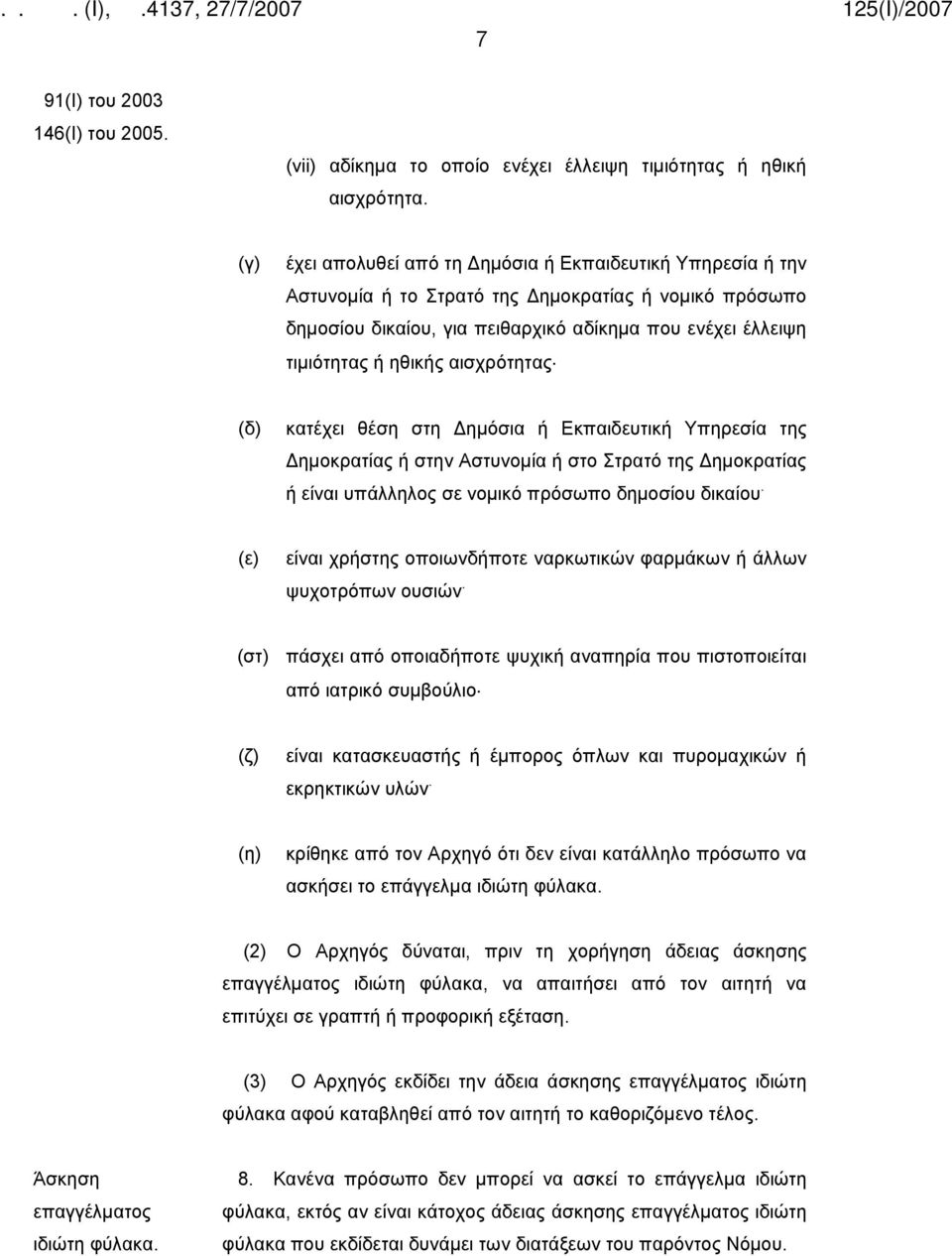 . . . (Ι), .4137, 27/7/2007 125(Ι)/2007

7

91(Ι) του 2003
146(Ι) του 2005.

(vii) αδίκημα το οποίο ενέχει έλλειψη τιμιότητας ή ηθική αισχρότητα.

(γ) έχει απολυθεί από τη Δημόσια ή Εκπαιδευτική Υπηρεσία ή την Αστυνομία ή το Στρατό της Δημοκρατίας ή νομικό πρόσωπο δημοσίου δικαίου, για πειθαρχικό αδίκημα που ενέχει έλλειψη τιμιότητας ή ηθικής αισχρότητας·

(δ) κατέχει θέση στη Δημόσια ή Εκπαιδευτική Υπηρεσία της Δημοκρατίας ή στην Αστυνομία ή στο Στρατό της Δημοκρατίας ή είναι υπάλληλος σε νομικό πρόσωπο δημοσίου δικαίου·

(ε) είναι χρήστης οποιωνδήποτε ναρκωτικών φαρμάκων ή άλλων ψυχοτρόπων ουσιών·

(στ) πάσχει από οποιαδήποτε ψυχική αναπηρία που πιστοποιείται από ιατρικό συμβούλιο·

(ζ) είναι κατασκευαστής ή έμπορος όπλων και πυρομαχικών ή εκρηκτικών υλών·

(η) κρίθηκε από τον Αρχηγό ότι δεν είναι κατάλληλο πρόσωπο να ασκήσει το επάγγελμα ιδιώτη φύλακα.

(2) Ο Αρχηγός δύναται, πριν τη χορήγηση άδειας άσκησης επαγγέλματος ιδιώτη φύλακα, να απαιτήσει από τον αιτητή να επιτύχει σε γραπτή ή προφορική εξέταση.

(3) Ο Αρχηγός εκδίδει την άδεια άσκησης επαγγέλματος ιδιώτη φύλακα αφού καταβληθεί από τον αιτητή το καθοριζόμενο τέλος.

Άσκηση επαγγέλματος ιδιώτη φύλακα.

8. Κανένα πρόσωπο δεν μπορεί να ασκεί το επάγγελμα ιδιώτη φύλακα, εκτός αν είναι κάτοχος άδειας άσκησης επαγγέλματος ιδιώτη φύλακα που εκδίδεται δυνάμει των διατάξεων του παρόντος Νόμου.